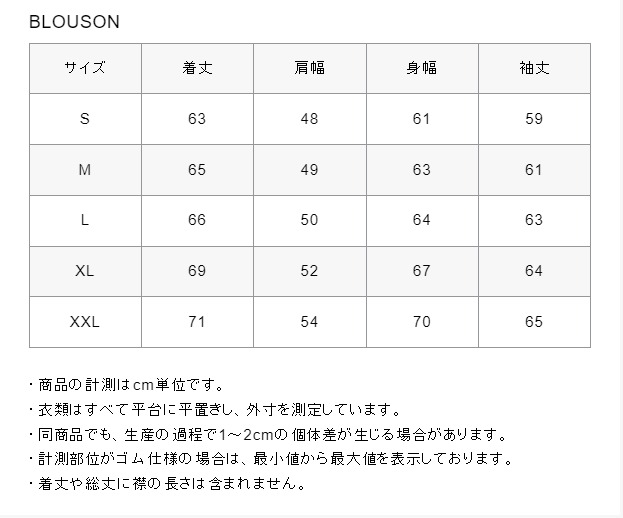 BLOUSON

| サイズ | 着丈 | 肩幅 | 身幅 | 袖丈 |
|---|---|---|---|---|
| S | 63 | 48 | 61 | 59 |
| M | 65 | 49 | 63 | 61 |
| L | 66 | 50 | 64 | 63 |
| XL | 69 | 52 | 67 | 64 |
| XXL | 71 | 54 | 70 | 65 |

・商品の計測はcm単位です。
・衣類はすべて平台に平置きし、外寸を測定しています。
・同商品でも、生産の過程で1～2cmの個体差が生じる場合があります。
・計測部位がゴム仕様の場合は、最小値から最大値を表示しております。
・着丈や総丈に襟の長さは含まれません。